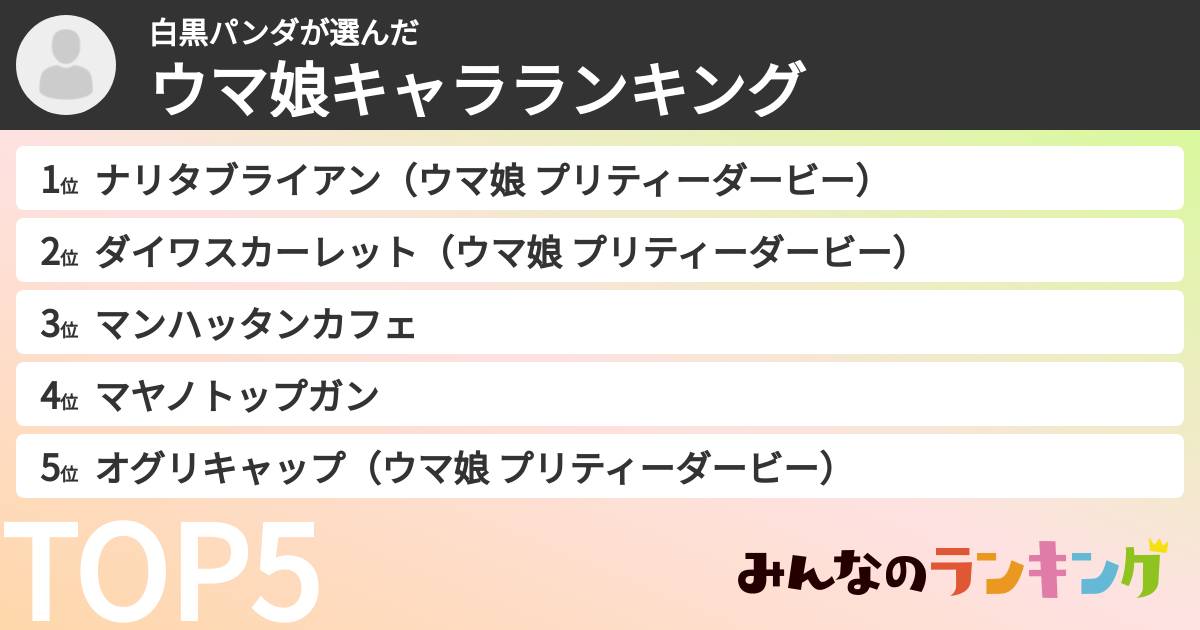 白黒パンダが選んだ
ウマ娘キャラランキング

1位 ナリタブライアン（ウマ娘 プリティーダービー）
2位 ダイワスカーレット（ウマ娘 プリティーダービー）
3位 マンハッタンカフェ
4位 マヤノトップガン
5位 オグリキャップ（ウマ娘 プリティーダービー）

TOP5

みんなのランキング